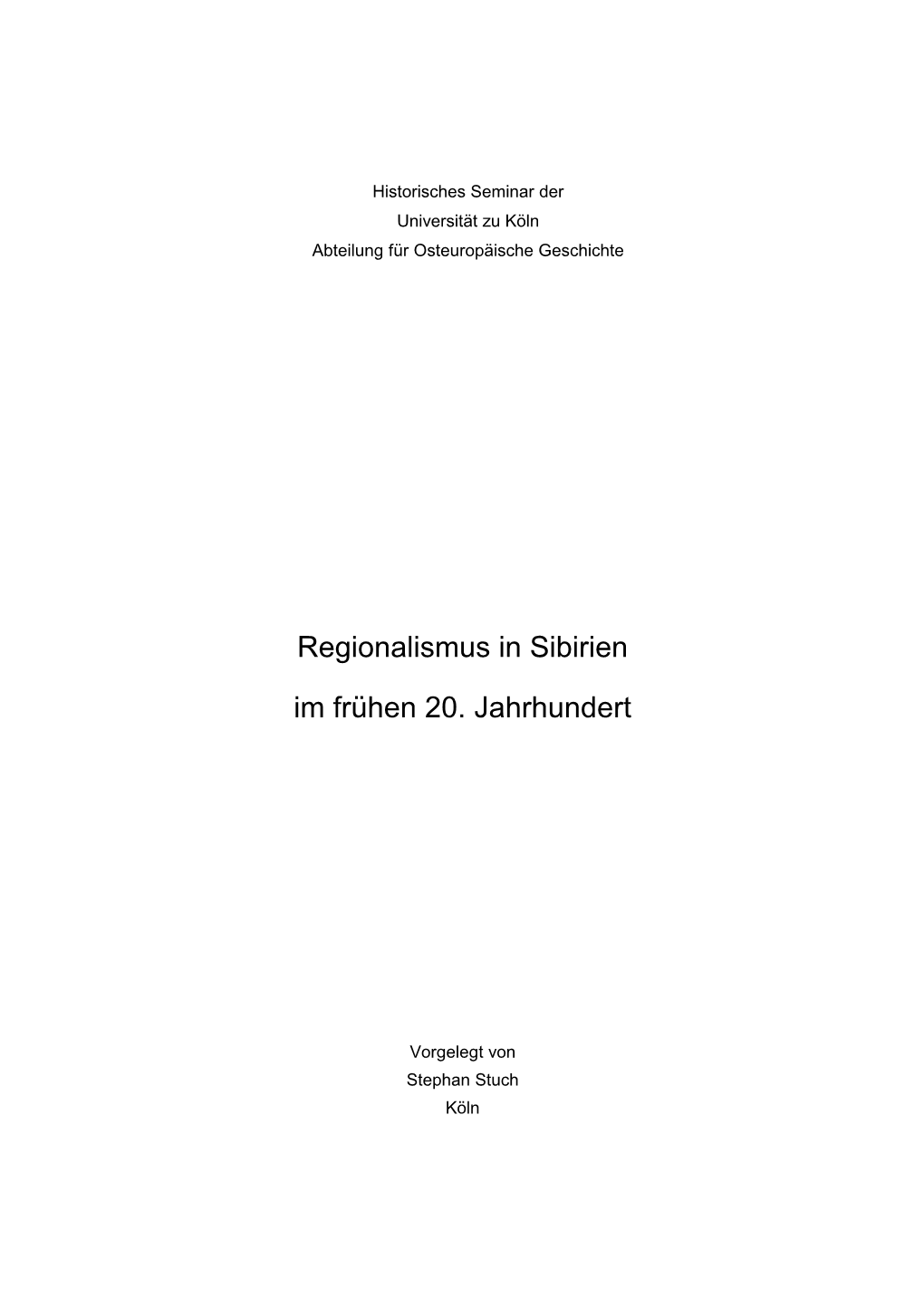 Historisches Seminar der
Universität zu Köln
Abteilung für Osteuropäische Geschichte

Regionalismus in Sibirien

im frühen 20. Jahrhundert

Vorgelegt von
Stephan Stuch
Köln